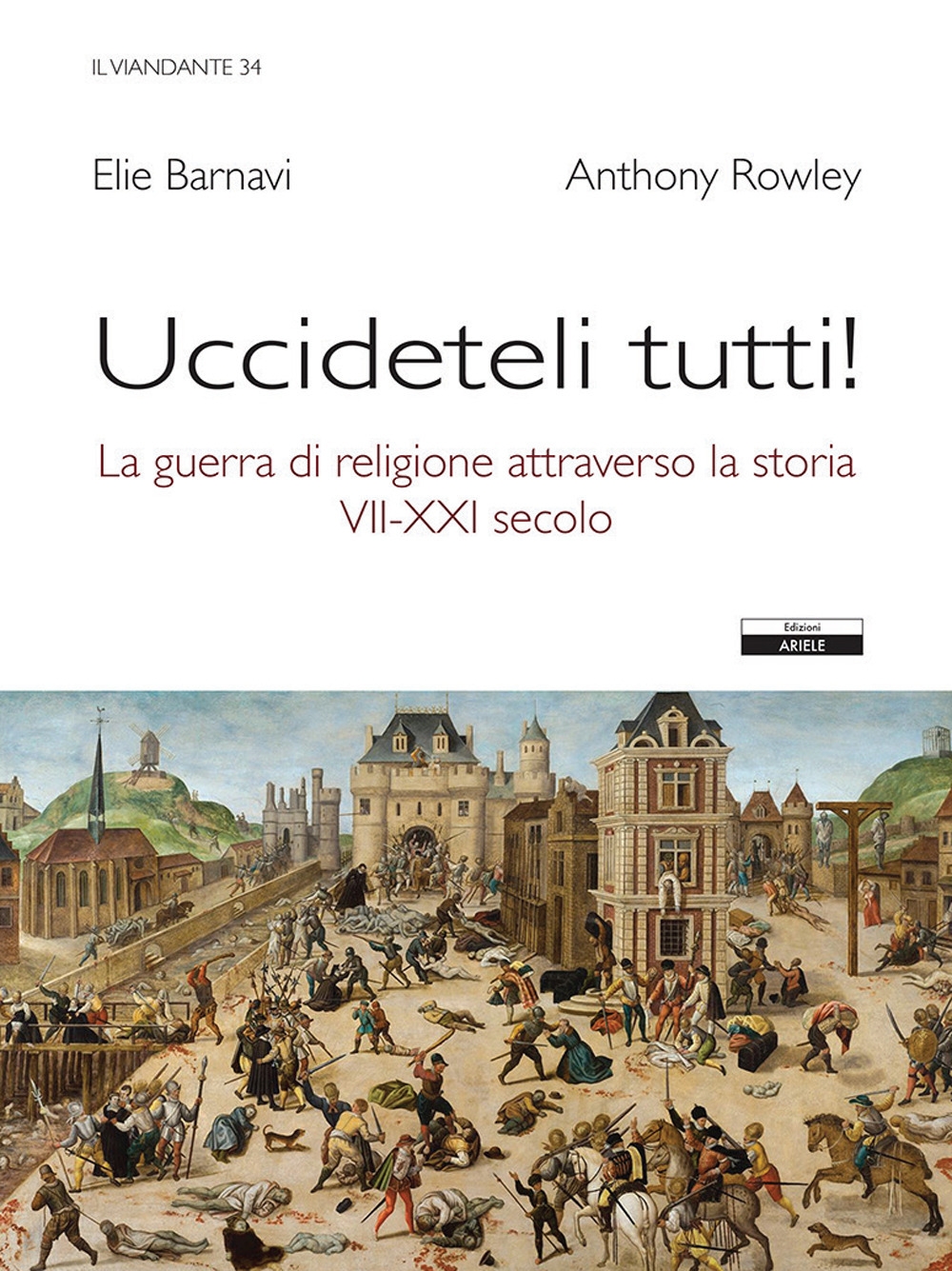 IL VIANDANTE 34

Elie Barnavi

Anthony Rowley

Uccideteli tutti!

La guerra di religione attraverso la storia
VII-XXI secolo

Edizioni
ARIELE